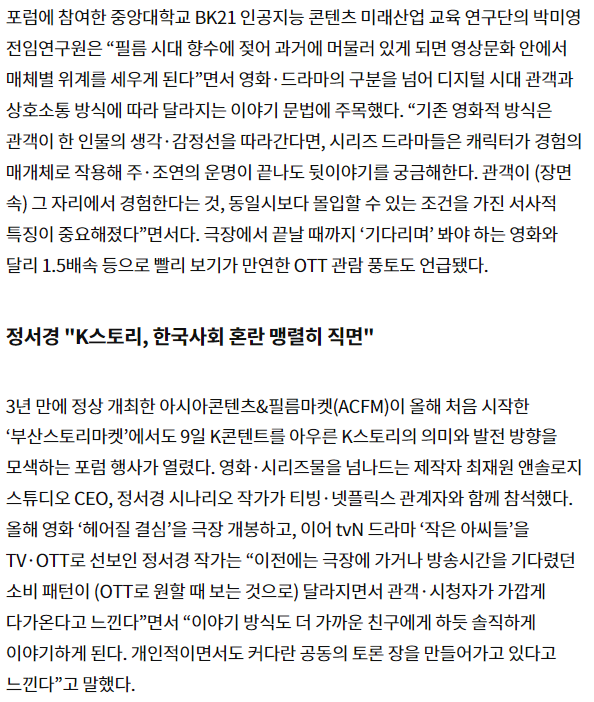 포럼에 참여한 중앙대학교 BK21 인공지능 콘텐츠 미래산업 교육 연구단의 박미영 전임연구원은 “필름 시대 향수에 젖어 과거에 머물러 있게 되면 영상문화 안에서 매체별 위계를 세우게 된다”면서 영화·드라마의 구분을 넘어 디지털 시대 관객과 상호소통 방식에 따라 달라지는 이야기 문법에 주목했다. “기존 영화적 방식은 관객이 한 인물의 생각·감정선을 따라간다면, 시리즈 드라마들은 캐릭터가 경험의 매개체로 작용해 주·조연의 운명이 끝나도 뒷이야기를 궁금해한다. 관객이 (장면 속) 그 자리에서 경험한다는 것, 동일시보다 몰입할 수 있는 조건을 가진 서사적 특징이 중요해졌다”면서다. 극장에서 끝날 때까지 ‘기다리며’ 봐야 하는 영화와 달리 1.5배속 등으로 빨리 보기가 만연한 OTT 관람 풍토도 언급됐다.

정서경 "K스토리, 한국사회 혼란 맹렬히 직면"

3년 만에 정상 개최한 아시아콘텐츠&필름마켓(ACFM)이 올해 처음 시작한 ‘부산스토리마켓’에서도 9일 K콘텐트를 아우른 K스토리의 의미와 발전 방향을 모색하는 포럼 행사가 열렸다. 영화·시리즈물을 넘나드는 제작자 최재원 앤솔로지 스튜디오 CEO, 정서경 시나리오 작가가 티빙·넷플릭스 관계자와 함께 참석했다. 올해 영화 ‘헤어질 결심’을 극장 개봉하고, 이어 tvN 드라마 ‘작은 아씨들’을 TV·OTT로 선보인 정서경 작가는 “이전에는 극장에 가거나 방송시간을 기다렸던 소비 패턴이 (OTT로 원할 때 보는 것으로) 달라지면서 관객·시청자가 가깝게 다가온다고 느낀다”면서 “이야기 방식도 더 가까운 친구에게 하듯 솔직하게 이야기하게 된다. 개인적이면서도 커다란 공동의 토론 장을 만들어가고 있다고 느낀다”고 말했다.